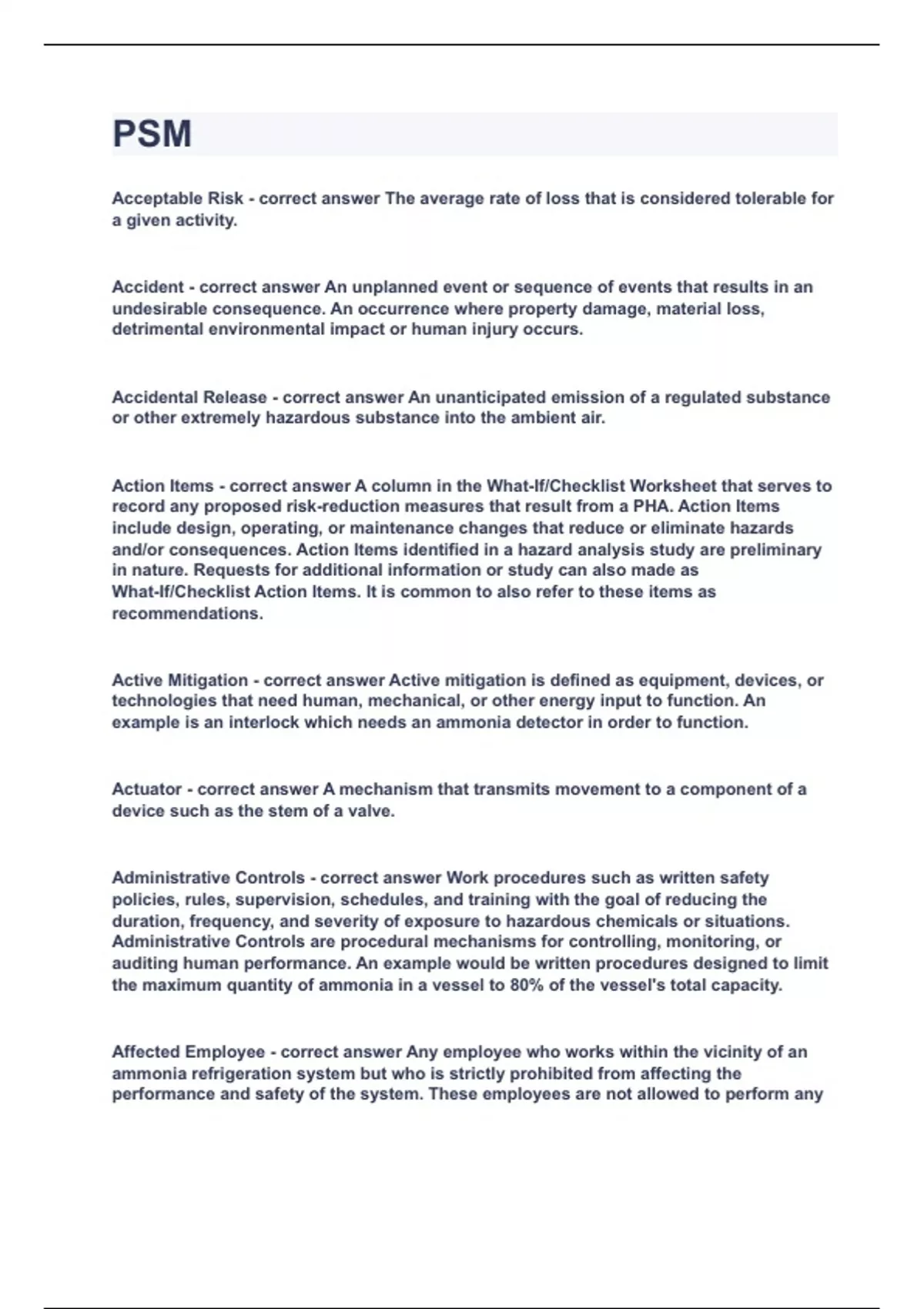 PSM

Acceptable Risk - correct answer The average rate of loss that is considered tolerable for a given activity.

Accident - correct answer An unplanned event or sequence of events that results in an undesirable consequence. An occurrence where property damage, material loss, detrimental environmental impact or human injury occurs.

Accidental Release - correct answer An unanticipated emission of a regulated substance or other extremely hazardous substance into the ambient air.

Action Items - correct answer A column in the What-If/Checklist Worksheet that serves to record any proposed risk-reduction measures that result from a PHA. Action Items include design, operating, or maintenance changes that reduce or eliminate hazards and/or consequences. Action Items identified in a hazard analysis study are preliminary in nature. Requests for additional information or study can also made as What-If/Checklist Action Items. It is common to also refer to these items as recommendations.

Active Mitigation - correct answer Active mitigation is defined as equipment, devices, or technologies that need human, mechanical, or other energy input to function. An example is an interlock which needs an ammonia detector in order to function.

Actuator - correct answer A mechanism that transmits movement to a component of a device such as the stem of a valve.

Administrative Controls - correct answer Work procedures such as written safety policies, rules, supervision, schedules, and training with the goal of reducing the duration, frequency, and severity of exposure to hazardous chemicals or situations. Administrative Controls are procedural mechanisms for controlling, monitoring, or auditing human performance. An example would be written procedures designed to limit the maximum quantity of ammonia in a vessel to 80% of the vessel's total capacity.

Affected Employee - correct answer Any employee who works within the vicinity of an ammonia refrigeration system but who is strictly prohibited from affecting the performance and safety of the system. These employees are not allowed to perform any